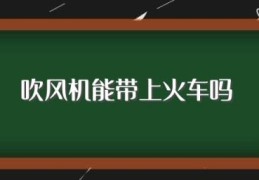 吹风机能带上火车吗